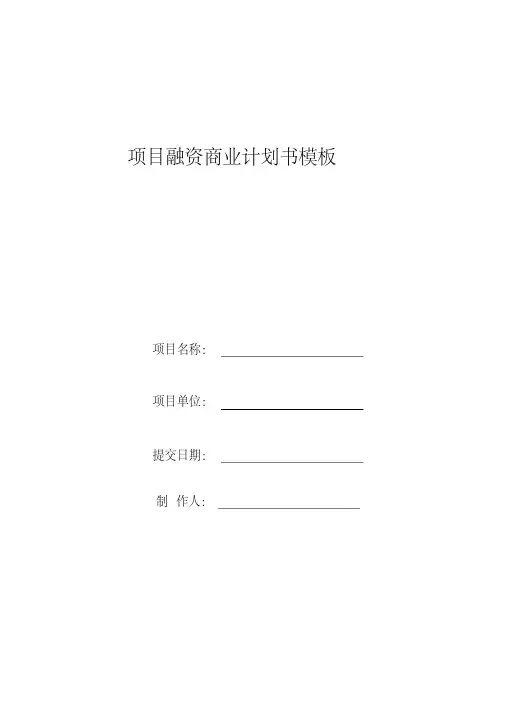 项目融资商业计划书模板

项目名称：____

项目单位：____

提交日期：____

制 作人：____